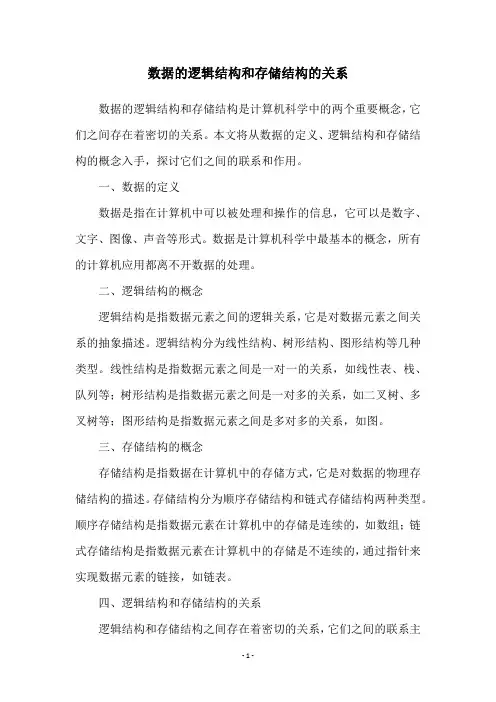 数据的逻辑结构和存储结构的关系

数据的逻辑结构和存储结构是计算机科学中的两个重要概念，它们之间存在着密切的关系。本文将从数据的定义、逻辑结构和存储结构的概念入手，探讨它们之间的联系和作用。

一、数据的定义

数据是指在计算机中可以被处理和操作的信息，它可以是数字、文字、图像、声音等形式。数据是计算机科学中最基本的概念，所有的计算机应用都离不开数据的处理。

二、逻辑结构的概念

逻辑结构是指数据元素之间的逻辑关系，它是对数据元素之间关系的抽象描述。逻辑结构分为线性结构、树形结构、图形结构等几种类型。线性结构是指数据元素之间是一对一的关系，如线性表、栈、队列等；树形结构是指数据元素之间是一对多的关系，如二叉树、多叉树等；图形结构是指数据元素之间是多对多的关系，如图。

三、存储结构的概念

存储结构是指数据在计算机中的存储方式，它是对数据的物理存储结构的描述。存储结构分为顺序存储结构和链式存储结构两种类型。顺序存储结构是指数据元素在计算机中的存储是连续的，如数组；链式存储结构是指数据元素在计算机中的存储是不连续的，通过指针来实现数据元素的链接，如链表。

四、逻辑结构和存储结构的关系

逻辑结构和存储结构之间存在着密切的关系，它们之间的联系主

- 1 -